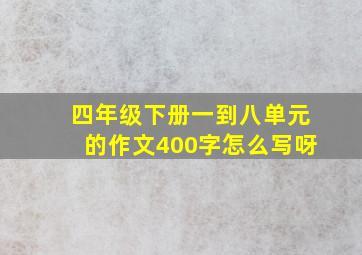 四年级下册一到八单元的作文400字怎么写呀